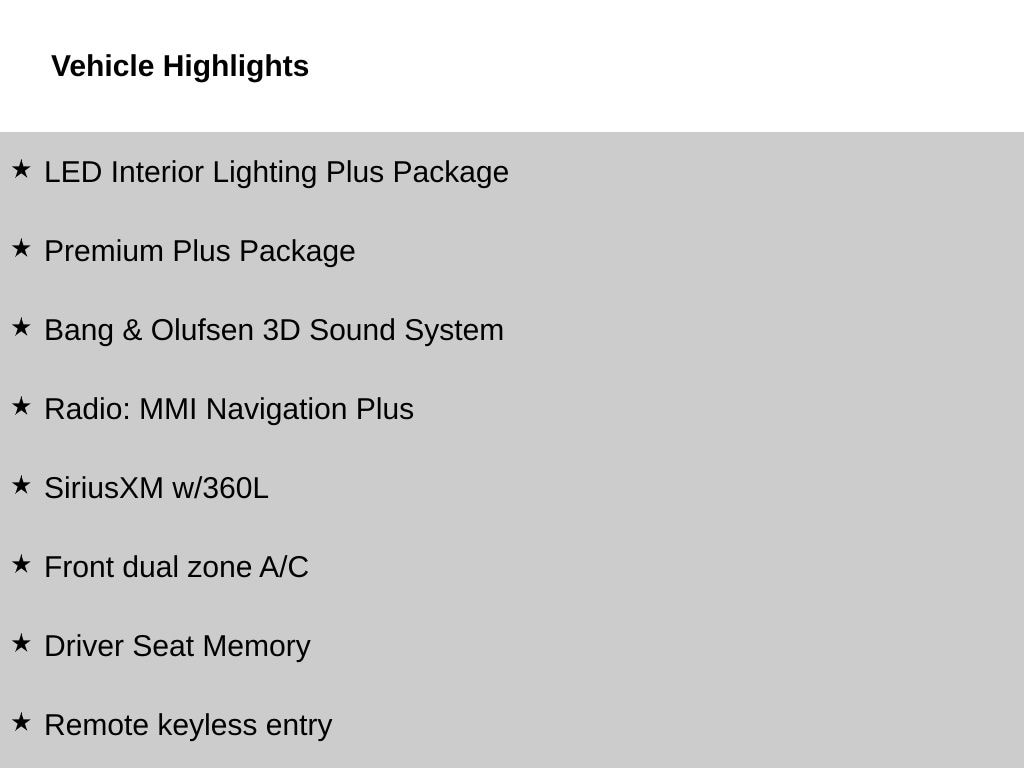 Vehicle Highlights

★ LED Interior Lighting Plus Package

★ Premium Plus Package

★ Bang & Olufsen 3D Sound System

★ Radio: MMI Navigation Plus

★ SiriusXM w/360L

★ Front dual zone A/C

★ Driver Seat Memory

★ Remote keyless entry